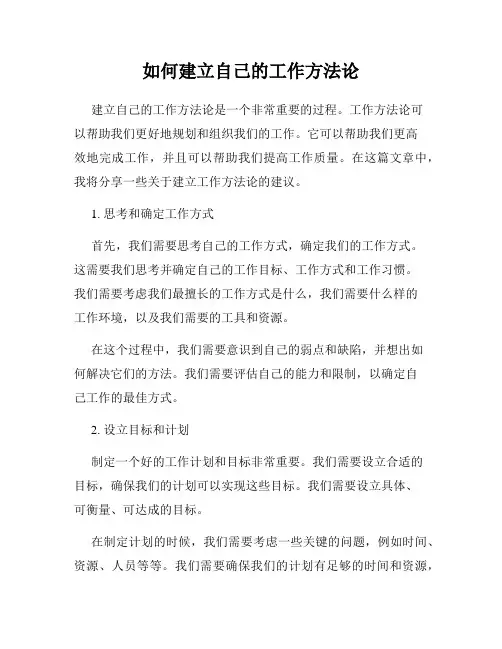 如何建立自己的工作方法论

建立自己的工作方法论是一个非常重要的过程。工作方法论可以帮助我们更好地规划和组织我们的工作。它可以帮助我们更高效地完成工作，并且可以帮助我们提高工作质量。在这篇文章中，我将分享一些关于建立工作方法论的建议。

1. 思考和确定工作方式

首先，我们需要思考自己的工作方式，确定我们的工作方式。这需要我们思考并确定自己的工作目标、工作方式和工作习惯。我们需要考虑我们最擅长的工作方式是什么，我们需要什么样的工作环境，以及我们需要的工具和资源。

在这个过程中，我们需要意识到自己的弱点和缺陷，并想出如何解决它们的方法。我们需要评估自己的能力和限制，以确定自己工作的最佳方式。

2. 设立目标和计划

制定一个好的工作计划和目标非常重要。我们需要设立合适的目标，确保我们的计划可以实现这些目标。我们需要设立具体、可衡量、可达成的目标。

在制定计划的时候，我们需要考虑一些关键的问题，例如时间、资源、人员等等。我们需要确保我们的计划有足够的时间和资源，